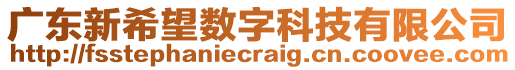 广东新希望数字科技有限公司
http://fsstephaniecraig.cn.coovee.com